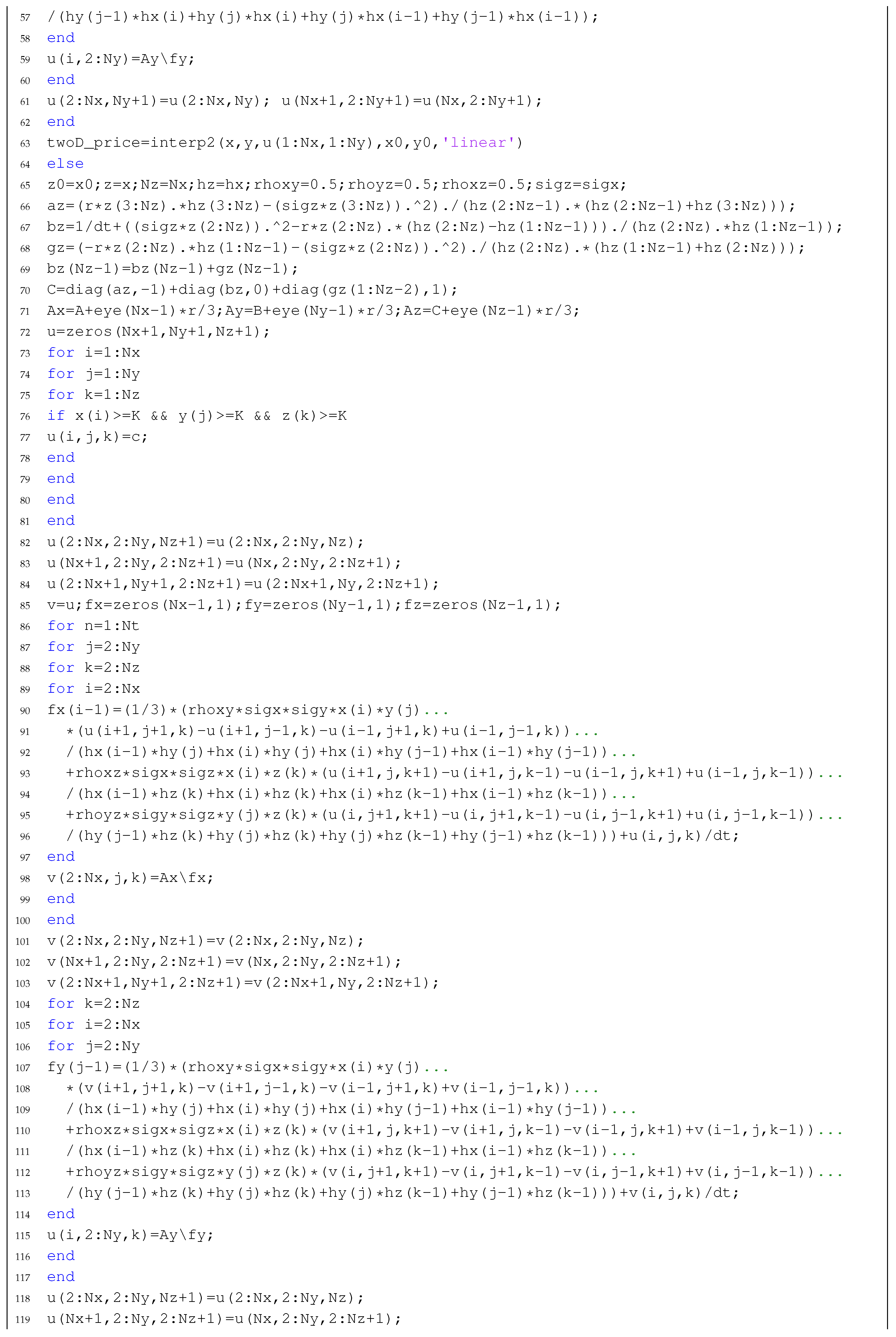 57 /(hy(j-1)*hx(i)+hy(j)*hx(i)+hy(j)*hx(i-1)+hy(j-1)*hx(i-1));
58 end
59 u(i,2:Ny)=Ay\fy;
60 end
61 u(2:Nx,Ny+1)=u(2:Nx,Ny); u(Nx+1,2:Ny+1)=u(Nx,2:Ny+1);
62 end
63 twoD_price=interp2(x,y,u(1:Nx,1:Ny),x0,y0,'linear')
64 else
65 z0=x0;z=x;Nz=Nx;hz=hx;rhoxy=0.5;rhoyz=0.5;rhoxz=0.5;sigz=sigx;
66 az=(r*z(3:Nz).*hz(3:Nz)-(sigz*z(3:Nz)).^2)./(hz(2:Nz-1).*(hz(2:Nz-1)+hz(3:Nz)));
67 bz=1/dt+((sigz*z(2:Nz)).^2-r*z(2:Nz).*(hz(2:Nz)-hz(1:Nz-1)))./(hz(2:Nz).*hz(1:Nz-1));
68 gz=(-r*z(2:Nz).*hz(1:Nz-1)-(sigz*z(2:Nz)).^2)./(hz(2:Nz).*(hz(1:Nz-1)+hz(2:Nz)));
69 bz(Nz-1)=bz(Nz-1)+gz(Nz-1);
70 C=diag(az,-1)+diag(bz,0)+diag(gz(1:Nz-2),1);
71 Ax=A+eye(Nx-1)*r/3;Ay=B+eye(Ny-1)*r/3;Az=C+eye(Nz-1)*r/3;
72 u=zeros(Nx+1,Ny+1,Nz+1);
73 for i=1:Nx
74 for j=1:Ny
75 for k=1:Nz
76 if x(i)>=K && y(j)>=K && z(k)>=K
77 u(i,j,k)=c;
78 end
79 end
80 end
81 end
82 u(2:Nx,2:Ny,Nz+1)=u(2:Nx,2:Ny,Nz);
83 u(Nx+1,2:Ny,2:Nz+1)=u(Nx,2:Ny,2:Nz+1);
84 u(2:Nx+1,Ny+1,2:Nz+1)=u(2:Nx+1,Ny,2:Nz+1);
85 v=u;fx=zeros(Nx-1,1);fy=zeros(Ny-1,1);fz=zeros(Nz-1,1);
86 for n=1:Nt
87 for j=2:Ny
88 for k=2:Nz
89 for i=2:Nx
90 fx(i-1)=(1/3)*(rhoxy*sigx*sigy*x(i)*y(j)...
91 *(u(i+1,j+1,k)-u(i+1,j-1,k)-u(i-1,j+1,k)+u(i-1,j-1,k))...
92 /(hx(i-1)*hy(j)+hx(i)*hy(j)+hx(i)*hy(j-1)+hx(i-1)*hy(j-1))...
93 +rhoxz*sigx*sigz*x(i)*z(k)*(u(i+1,j,k+1)-u(i+1,j,k-1)-u(i-1,j,k+1)+u(i-1,j,k-1))...
94 /(hx(i-1)*hz(k)+hx(i)*hz(k)+hx(i)*hz(k-1)+hx(i-1)*hz(k-1))...
95 +rhoyz*sigy*sigz*y(j)*z(k)*(u(i,j+1,k+1)-u(i,j+1,k-1)-u(i,j-1,k+1)+u(i,j-1,k-1))...
96 /(hy(j-1)*hz(k)+hy(j)*hz(k)+hy(j)*hz(k-1)+hy(j-1)*hz(k-1)))+u(i,j,k)/dt;
97 end
98 v(2:Nx,j,k)=Ax\fx;
99 end
100 end
101 v(2:Nx,2:Ny,Nz+1)=v(2:Nx,2:Ny,Nz);
102 v(Nx+1,2:Ny,2:Nz+1)=v(Nx,2:Ny,2:Nz+1);
103 v(2:Nx+1,Ny+1,2:Nz+1)=v(2:Nx+1,Ny,2:Nz+1);
104 for k=2:Nz
105 for i=2:Nx
106 for j=2:Ny
107 fy(j-1)=(1/3)*(rhoxy*sigx*sigy*x(i)*y(j)...
108 *(v(i+1,j+1,k)-v(i+1,j-1,k)-v(i-1,j+1,k)+v(i-1,j-1,k))...
109 /(hx(i-1)*hy(j)+hx(i)*hy(j)+hx(i)*hy(j-1)+hx(i-1)*hy(j-1))...
110 +rhoxz*sigx*sigz*x(i)*z(k)*(v(i+1,j,k+1)-v(i+1,j,k-1)-v(i-1,j,k+1)+v(i-1,j,k-1))...
111 /(hx(i-1)*hz(k)+hx(i)*hz(k)+hx(i)*hz(k-1)+hx(i-1)*hz(k-1))...
112 +rhoyz*sigy*sigz*y(j)*z(k)*(v(i,j+1,k+1)-v(i,j+1,k-1)-v(i,j-1,k+1)+v(i,j-1,k-1))...
113 /(hy(j-1)*hz(k)+hy(j)*hz(k)+hy(j)*hz(k-1)+hy(j-1)*hz(k-1)))+v(i,j,k)/dt;
114 end
115 u(i,2:Ny,k)=Ay\fy;
116 end
117 end
118 u(2:Nx,2:Ny,Nz+1)=u(2:Nx,2:Ny,Nz);
119 u(Nx+1,2:Ny,2:Nz+1)=u(Nx,2:Ny,2:Nz+1);